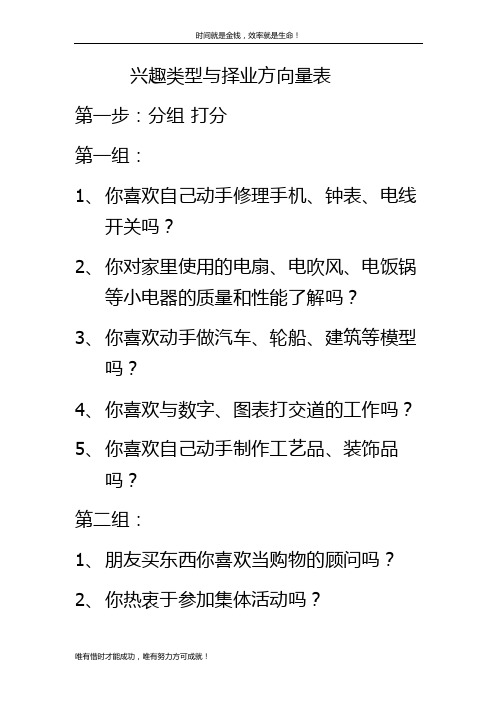 时间就是金钱，效率就是生命！

兴趣类型与择业方向量表

第一步：分组 打分

第一组：

1、你喜欢自己动手修理手机、钟表、电线开关吗？

2、你对家里使用的电扇、电吹风、电饭锅等小电器的质量和性能了解吗？

3、你喜欢动手做汽车、轮船、建筑等模型吗？

4、你喜欢与数字、图表打交道的工作吗？

5、你喜欢自己动手制作工艺品、装饰品吗？

第二组：

1、朋友买东西你喜欢当购物的顾问吗？

2、你热衷于参加集体活动吗？

唯有惜时才能成功，唯有努力方可成就！